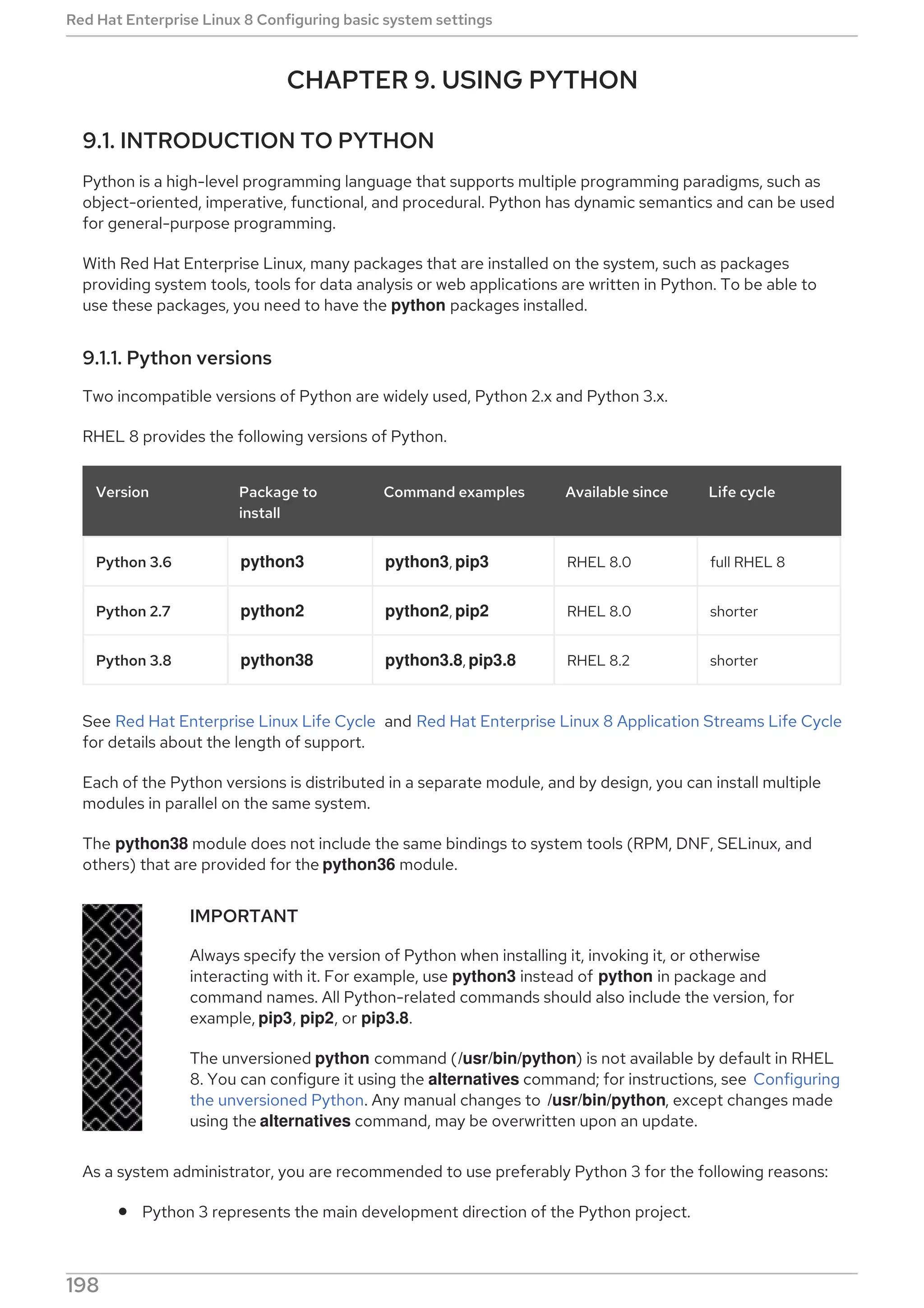 Red Hat Enterprise Linux 8 Configuring basic system settings

CHAPTER 9. USING PYTHON

9.1. INTRODUCTION TO PYTHON

Python is a high-level programming language that supports multiple programming paradigms, such as object-oriented, imperative, functional, and procedural. Python has dynamic semantics and can be used for general-purpose programming.

With Red Hat Enterprise Linux, many packages that are installed on the system, such as packages providing system tools, tools for data analysis or web applications are written in Python. To be able to use these packages, you need to have the python packages installed.

9.1.1. Python versions

Two incompatible versions of Python are widely used, Python 2.x and Python 3.x.

RHEL 8 provides the following versions of Python.

| Version | Package to install | Command examples | Available since | Life cycle |
|---|---|---|---|---|
| Python 3.6 | python3 | python3, pip3 | RHEL 8.0 | full RHEL 8 |
| Python 2.7 | python2 | python2, pip2 | RHEL 8.0 | shorter |
| Python 3.8 | python38 | python3.8, pip3.8 | RHEL 8.2 | shorter |

See Red Hat Enterprise Linux Life Cycle and Red Hat Enterprise Linux 8 Application Streams Life Cycle for details about the length of support.

Each of the Python versions is distributed in a separate module, and by design, you can install multiple modules in parallel on the same system.

The python38 module does not include the same bindings to system tools (RPM, DNF, SELinux, and others) that are provided for the python36 module.

IMPORTANT

Always specify the version of Python when installing it, invoking it, or otherwise interacting with it. For example, use python3 instead of python in package and command names. All Python-related commands should also include the version, for example, pip3, pip2, or pip3.8.

The unversioned python command (/usr/bin/python) is not available by default in RHEL 8. You can configure it using the alternatives command; for instructions, see Configuring the unversioned Python. Any manual changes to /usr/bin/python, except changes made using the alternatives command, may be overwritten upon an update.

As a system administrator, you are recommended to use preferably Python 3 for the following reasons:

- Python 3 represents the main development direction of the Python project.

198